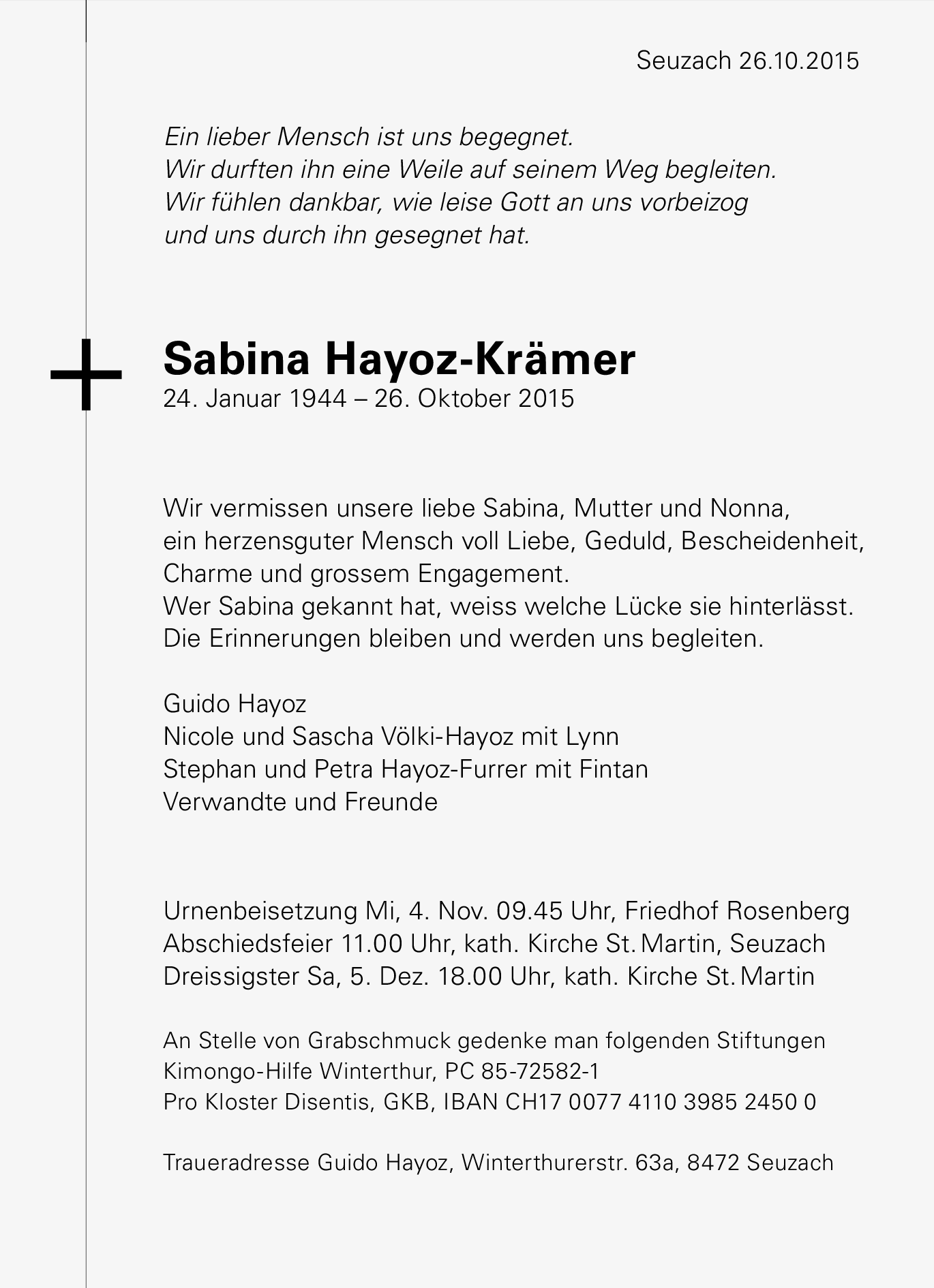 Seuzach 26.10.2015

Ein lieber Mensch ist uns begegnet.
Wir durften ihn eine Weile auf seinem Weg begleiten.
Wir fühlen dankbar, wie leise Gott an uns vorbeizog
und uns durch ihn gesegnet hat.

Sabina Hayoz-Krämer
24. Januar 1944 – 26. Oktober 2015

Wir vermissen unsere liebe Sabina, Mutter und Nonna,
ein herzensguter Mensch voll Liebe, Geduld, Bescheidenheit,
Charme und grossem Engagement.
Wer Sabina gekannt hat, weiss welche Lücke sie hinterlässt.
Die Erinnerungen bleiben und werden uns begleiten.

Guido Hayoz
Nicole und Sascha Völki-Hayoz mit Lynn
Stephan und Petra Hayoz-Furrer mit Fintan
Verwandte und Freunde

Urnenbeisetzung Mi, 4. Nov. 09.45 Uhr, Friedhof Rosenberg
Abschiedsfeier 11.00 Uhr, kath. Kirche St. Martin, Seuzach
Dreissigster Sa, 5. Dez. 18.00 Uhr, kath. Kirche St. Martin

An Stelle von Grabschmuck gedenke man folgenden Stiftungen
Kimongo-Hilfe Winterthur, PC 85-72582-1
Pro Kloster Disentis, GKB, IBAN CH17 0077 4110 3985 2450 0

Traueradresse Guido Hayoz, Winterthurerstr. 63a, 8472 Seuzach